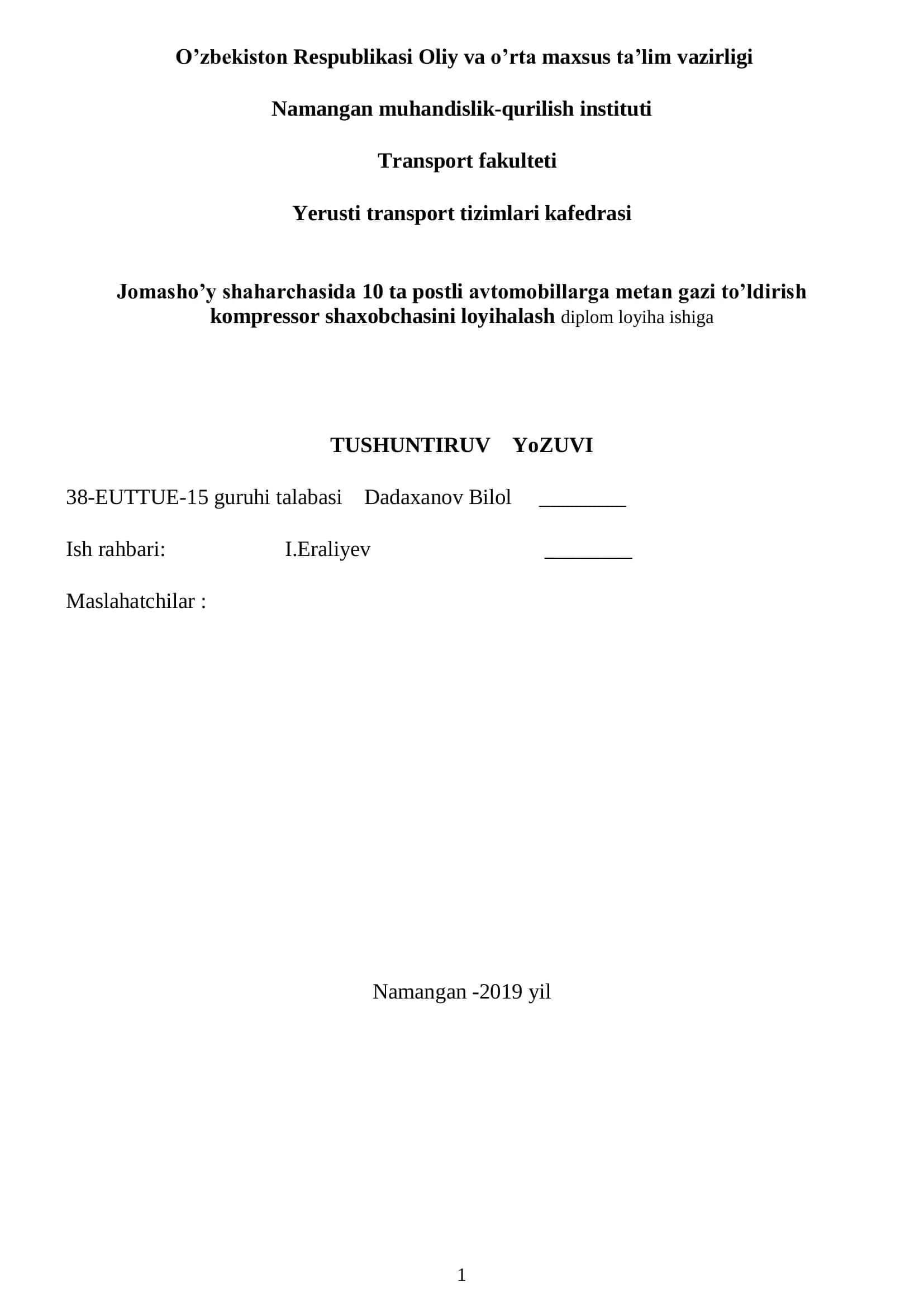 O’zbekiston Respublikasi Oliy va o’rta maxsus ta’lim vazirligi

Namangan muhandislik-qurilish instituti

Transport fakulteti

Yerusti transport tizimlari kafedrasi

Jomasho’y shaharchasida 10 ta postli avtomobillarga metan gazi to’ldirish kompressor shaxobchasini loyihalash diplom loyiha ishiga

TUSHUNTIRUV YoZUVI

38-EUTTUE-15 guruhi talabasi Dadaxanov Bilol ________

Ish rahbari: I.Eraliyev ________

Maslahatchilar :

Namangan -2019 yil

1